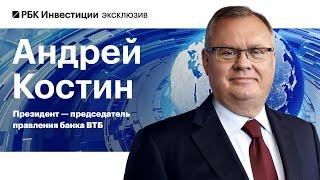 РБК Инвестиции эксклюзив

Андрей Костин

Президент — председатель правления банка ВТБ